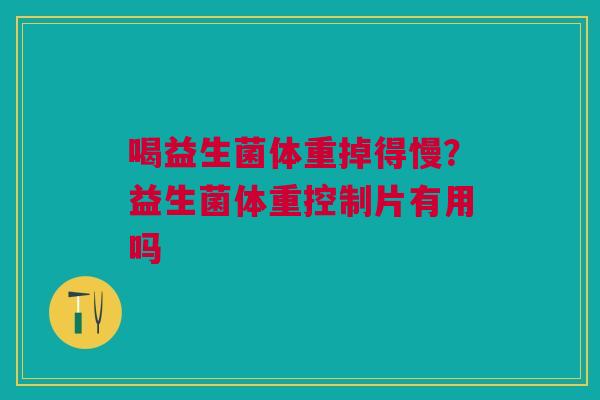 喝益生菌体重掉得慢？益生菌体重控制片有用吗